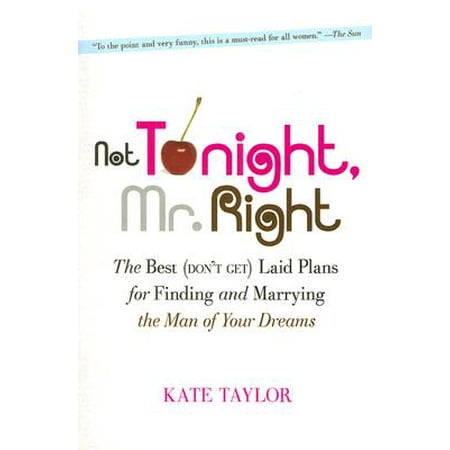 "To the point and very funny, this is a must-read for all women." —The Sun

Not Tonight, Mr. Right

The Best (DON'T GET) Laid Plans for Finding and Marrying the Man of Your Dreams

KATE TAYLOR